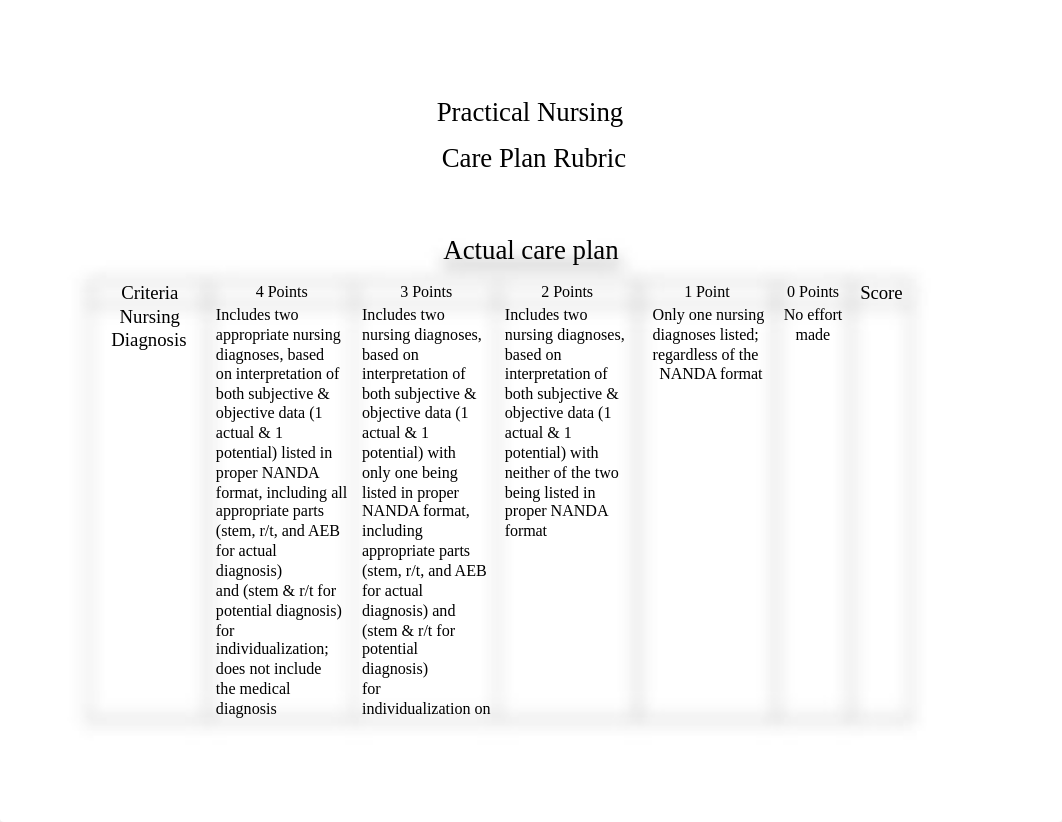 Practical Nursing

Care Plan Rubric

Actual care plan

| Criteria | 4 Points | 3 Points | 2 Points | 1 Point | 0 Points | Score |
|---|---|---|---|---|---|---|
| Nursing Diagnosis | Includes two appropriate nursing diagnoses, based on interpretation of both subjective & objective data (1 actual & 1 potential) listed in proper NANDA format, including all appropriate parts (stem, r/t, and AEB for actual diagnosis) and (stem & r/t for potential diagnosis) for individualization; does not include the medical diagnosis | Includes two nursing diagnoses, based on interpretation of both subjective & objective data (1 actual & 1 potential) with only one being listed in proper NANDA format, including appropriate parts (stem, r/t, and AEB for actual diagnosis) and (stem & r/t for potential diagnosis) for individualization on | Includes two nursing diagnoses, based on interpretation of both subjective & objective data (1 actual & 1 potential) with neither of the two being listed in proper NANDA format | Only one nursing diagnoses listed; regardless of the NANDA format | No effort made | |